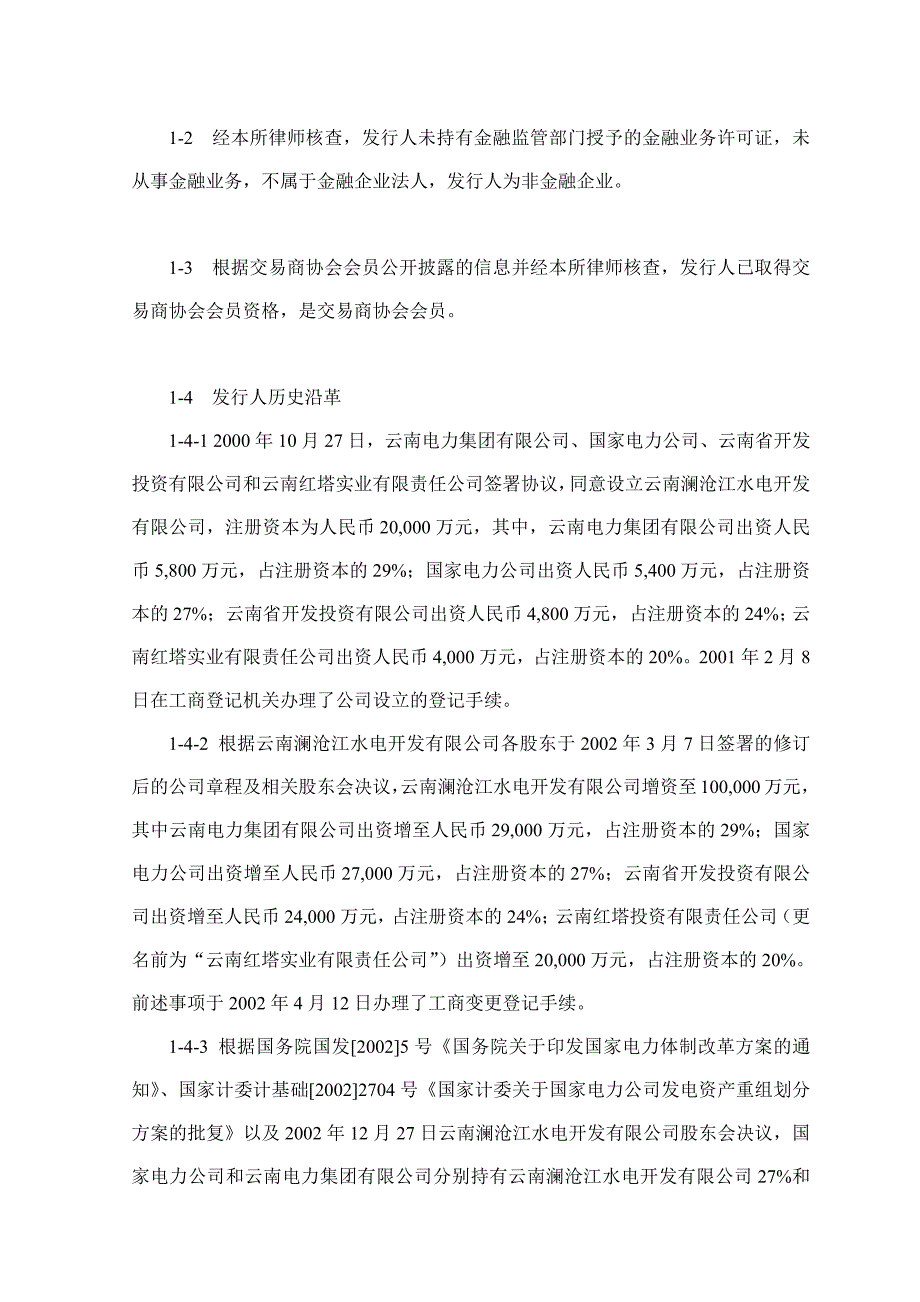 1-2 经本所律师核查，发行人未持有金融监管部门授予的金融业务许可证，未从事金融业务，不属于金融企业法人，发行人为非金融企业。

1-3 根据交易商协会会员公开披露的信息并经本所律师核查，发行人已取得交易商协会会员资格，是交易商协会会员。

1-4 发行人历史沿革

1-4-1 2000 年 10 月 27 日，云南电力集团有限公司、国家电力公司、云南省开发投资有限公司和云南红塔实业有限责任公司签署协议，同意设立云南澜沧江水电开发有限公司，注册资本为人民币 20,000 万元，其中，云南电力集团有限公司出资人民币 5,800 万元，占注册资本的 29%；国家电力公司出资人民币 5,400 万元，占注册资本的 27%；云南省开发投资有限公司出资人民币 4,800 万元，占注册资本的 24%；云南红塔实业有限责任公司出资人民币 4,000 万元，占注册资本的 20%。2001 年 2 月 8 日在工商登记机关办理了公司设立的登记手续。

1-4-2 根据云南澜沧江水电开发有限公司各股东于 2002 年 3 月 7 日签署的修订后的公司章程及相关股东会决议，云南澜沧江水电开发有限公司增资至 100,000 万元，其中云南电力集团有限公司出资增至人民币 29,000 万元，占注册资本的 29%；国家电力公司出资增至人民币 27,000 万元，占注册资本的 27%；云南省开发投资有限公司出资增至人民币 24,000 万元，占注册资本的 24%；云南红塔投资有限责任公司（更名前为“云南红塔实业有限责任公司”）出资增至 20,000 万元，占注册资本的 20%。前述事项于 2002 年 4 月 12 日办理了工商变更登记手续。

1-4-3 根据国务院国发[2002]5 号《国务院关于印发国家电力体制改革方案的通知》、国家计委计基础[2002]2704 号《国家计委关于国家电力公司发电资产重组划分方案的批复》以及 2002 年 12 月 27 日云南澜沧江水电开发有限公司股东会决议，国家电力公司和云南电力集团有限公司分别持有云南澜沧江水电开发有限公司 27%和